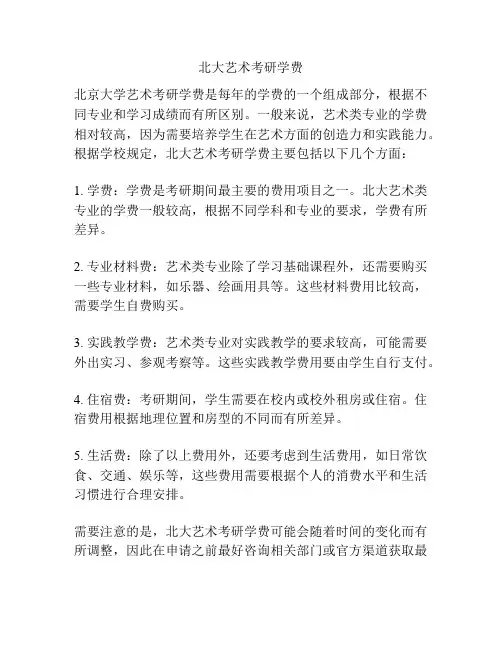 北大艺术考研学费

北京大学艺术考研学费是每年的学费的一个组成部分，根据不同专业和学习成绩而有所区别。一般来说，艺术类专业的学费相对较高，因为需要培养学生在艺术方面的创造力和实践能力。根据学校规定，北大艺术考研学费主要包括以下几个方面：

1. 学费：学费是考研期间最主要的费用项目之一。北大艺术类专业的学费一般较高，根据不同学科和专业的要求，学费有所差异。

2. 专业材料费：艺术类专业除了学习基础课程外，还需要购买一些专业材料，如乐器、绘画用具等。这些材料费用比较高，需要学生自费购买。

3. 实践教学费：艺术类专业对实践教学的要求较高，可能需要外出实习、参观考察等。这些实践教学费用要由学生自行支付。

4. 住宿费：考研期间，学生需要在校内或校外租房或住宿。住宿费用根据地理位置和房型的不同而有所差异。

5. 生活费：除了以上费用外，还要考虑到生活费用，如日常饮食、交通、娱乐等，这些费用需要根据个人的消费水平和生活习惯进行合理安排。

需要注意的是，北大艺术考研学费可能会随着时间的变化而有所调整，因此在申请之前最好咨询相关部门或官方渠道获取最